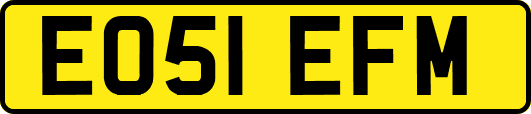 EO51 EFM